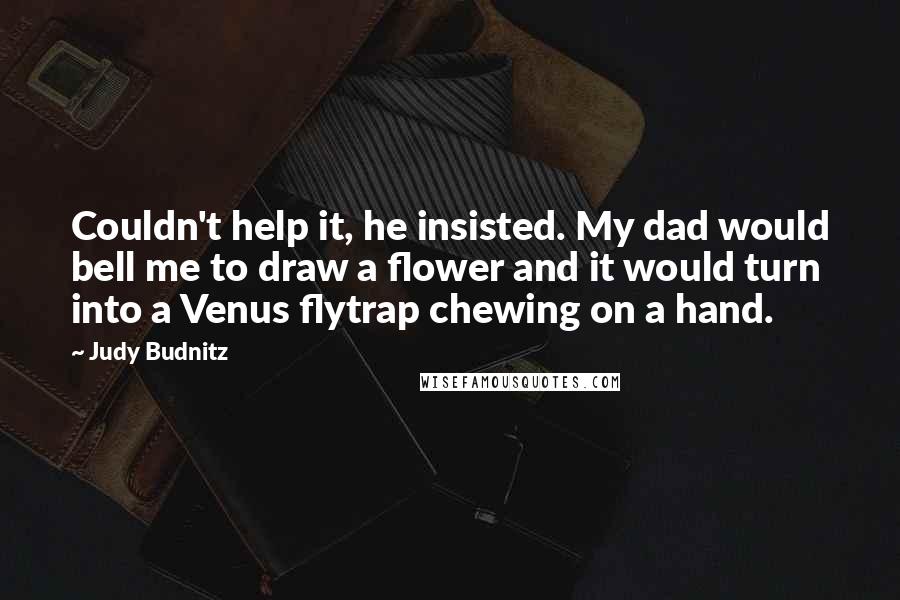 Couldn't help it, he insisted. My dad would bell me to draw a flower and it would turn into a Venus flytrap chewing on a hand.

~ Judy Budnitz

WISEFAMOUSQUOTES.COM